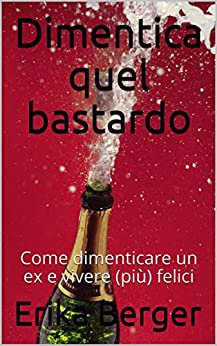 Dimentica quel bastardo

Come dimenticare un ex e vivere (più) felici

Erika Berger